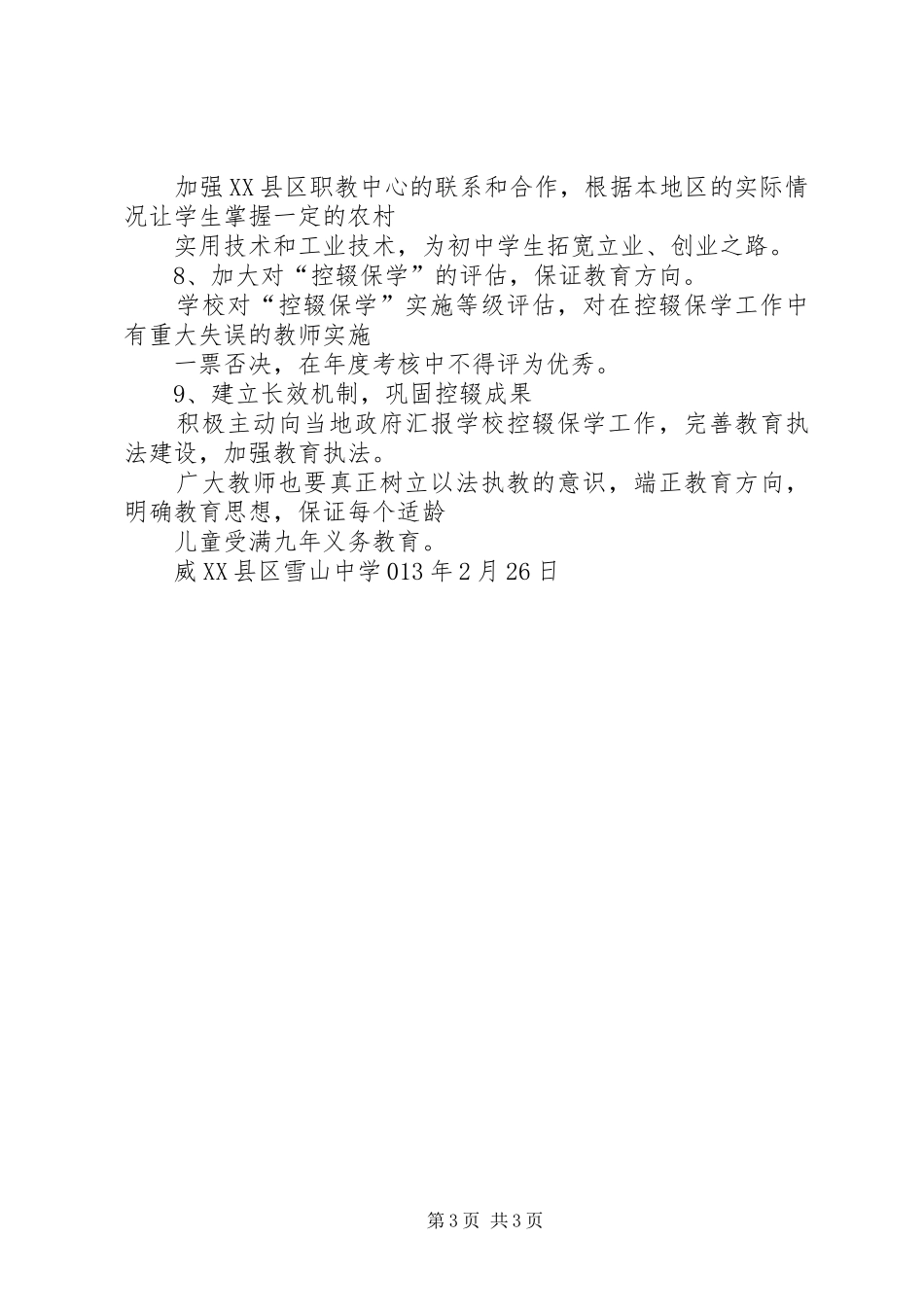 加强XX县区职教中心的联系和合作，根据本地区的实际情况让学生掌握一定的农村

实用技术和工业技术，为初中学生拓宽立业、创业之路。

8、加大对“控辍保学”的评估，保证教育方向。

学校对“控辍保学”实施等级评估，对在控辍保学工作中有重大失误的教师实施

一票否决，在年度考核中不得评为优秀。

9、建立长效机制，巩固控辍成果

积极主动向当地政府汇报学校控辍保学工作，完善教育执法建设，加强教育执法。

广大教师也要真正树立以法执教的意识，端正教育方向，明确教育思想，保证每个适龄

儿童受满九年义务教育。

威XX县区雪山中学013年2月26日

第3页 共3页